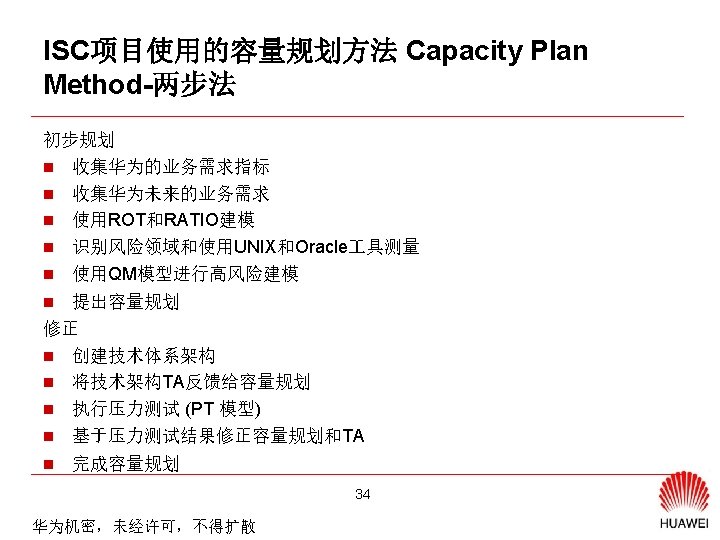 ISC项目使用的容量规划方法 Capacity Plan Method-两步法

初步规划

• 收集华为的业务需求指标
• 收集华为未来的业务需求
• 使用ROT和RATIO建模
• 识别风险领域和使用UNIX和Oracle工具测量
• 使用QM模型进行高风险建模
• 提出容量规划

修正

• 创建技术体系架构
• 将技术架构TA反馈给容量规划
• 执行压力测试 (PT 模型)
• 基于压力测试结果修正容量规划和TA
• 完成容量规划

34

华为机密，未经许可，不得扩散

HUAWEI